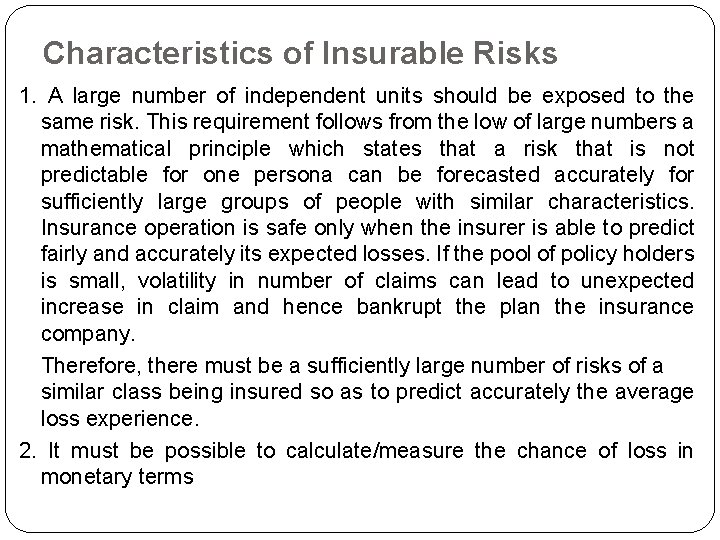 Characteristics of Insurable Risks

1. A large number of independent units should be exposed to the same risk. This requirement follows from the low of large numbers a mathematical principle which states that a risk that is not predictable for one persona can be forecasted accurately for sufficiently large groups of people with similar characteristics. Insurance operation is safe only when the insurer is able to predict fairly and accurately its expected losses. If the pool of policy holders is small, volatility in number of claims can lead to unexpected increase in claim and hence bankrupt the plan the insurance company.

Therefore, there must be a sufficiently large number of risks of a similar class being insured so as to predict accurately the average loss experience.

2. It must be possible to calculate/measure the chance of loss in monetary terms